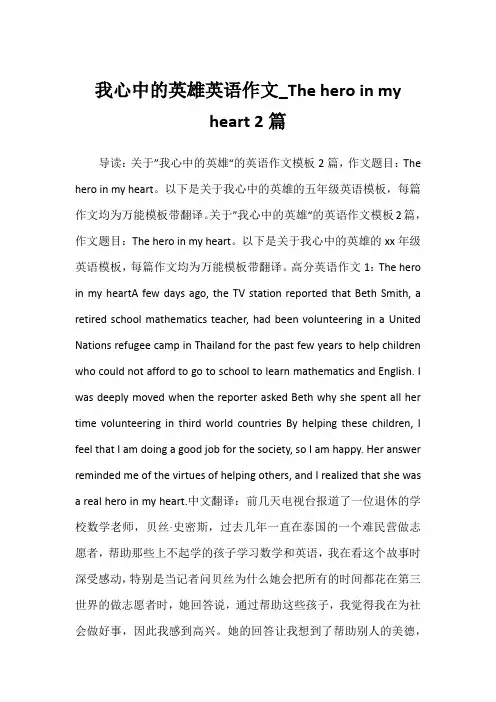 我心中的英雄英语作文_The hero in my heart 2 篇

导读：关于"我心中的英雄"的英语作文模板 2 篇，作文题目：The hero in my heart。以下是关于我心中的英雄的五年级英语模板，每篇作文均为万能模板带翻译。关于"我心中的英雄"的英语作文模板 2 篇，作文题目：The hero in my heart。以下是关于我心中的英雄的 xx 年级英语模板，每篇作文均为万能模板带翻译。高分英语作文 1：The hero in my heartA few days ago, the TV station reported that Beth Smith, a retired school mathematics teacher, had been volunteering in a United Nations refugee camp in Thailand for the past few years to help children who could not afford to go to school to learn mathematics and English. I was deeply moved when the reporter asked Beth why she spent all her time volunteering in third world countries By helping these children, I feel that I am doing a good job for the society, so I am happy. Her answer reminded me of the virtues of helping others, and I realized that she was a real hero in my heart.中文翻译：前几天电视台报道了一位退休的学校数学老师，贝丝·史密斯，过去几年一直在泰国的一个难民营做志愿者，帮助那些上不起学的孩子学习数学和英语，我在看这个故事时深受感动，特别是当记者问贝丝为什么她会把所有的时间都花在第三世界的做志愿者时，她回答说，通过帮助这些孩子，我觉得我在为社会做好事，因此我感到高兴。她的回答让我想到了帮助别人的美德，